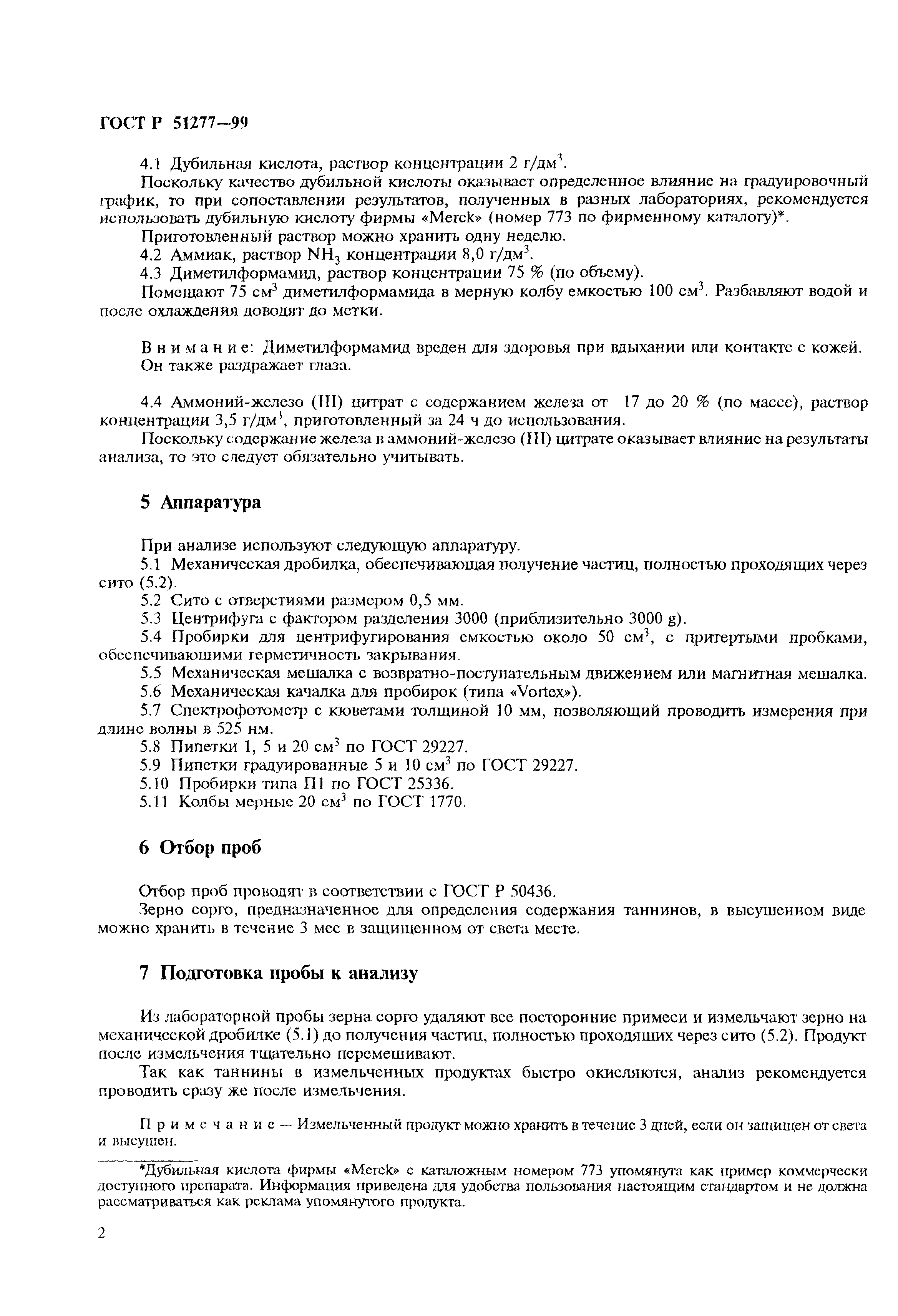 ГОСТ Р 51277—99

4.1 Дубильная кислота, раствор концентрации 2 г/дм$^3$.

Поскольку качество дубильной кислоты оказывает определенное влияние на градуировочный график, то при сопоставлении результатов, полученных в разных лабораториях, рекомендуется использовать дубильную кислоту фирмы «Merck» (номер 773 по фирменному каталогу)*.

Приготовленный раствор можно хранить одну неделю.

4.2 Аммиак, раствор $NH_3$ концентрации 8,0 г/дм$^3$.

4.3 Диметилформамид, раствор концентрации 75 % (по объему).

Помещают 75 см$^3$ диметилформамида в мерную колбу емкостью 100 см$^3$. Разбавляют водой и после охлаждения доводят до метки.

Внимание: Диметилформамид вреден для здоровья при вдыхании или контакте с кожей. Он также раздражает глаза.

4.4 Аммоний-железо (III) цитрат с содержанием железа от 17 до 20 % (по массе), раствор концентрации 3,5 г/дм$^3$, приготовленный за 24 ч до использования.

Поскольку содержание железа в аммоний-железо (III) цитрате оказывает влияние на результаты анализа, то это следует обязательно учитывать.

5 Аппаратура

При анализе используют следующую аппаратуру.

5.1 Механическая дробилка, обеспечивающая получение частиц, полностью проходящих через сито (5.2).

5.2 Сито с отверстиями размером 0,5 мм.

5.3 Центрифуга с фактором разделения 3000 (приблизительно 3000 g).

5.4 Пробирки для центрифугирования емкостью около 50 см$^3$, с притертыми пробками, обеспечивающими герметичность закрывания.

5.5 Механическая мешалка с возвратно-поступательным движением или магнитная мешалка.

5.6 Механическая качалка для пробирок (типа «Vortex»).

5.7 Спектрофотометр с кюветами толщиной 10 мм, позволяющий проводить измерения при длине волны в 525 нм.

5.8 Пипетки 1, 5 и 20 см$^3$ по ГОСТ 29227.

5.9 Пипетки градуированные 5 и 10 см$^3$ по ГОСТ 29227.

5.10 Пробирки типа П1 по ГОСТ 25336.

5.11 Колбы мерные 20 см$^3$ по ГОСТ 1770.

6 Отбор проб

Отбор проб проводят в соответствии с ГОСТ Р 50436.

Зерно сорго, предназначенное для определения содержания таннинов, в высушенном виде можно хранить в течение 3 мес в защищенном от света месте.

7 Подготовка пробы к анализу

Из лабораторной пробы зерна сорго удаляют все посторонние примеси и измельчают зерно на механической дробилке (5.1) до получения частиц, полностью проходящих через сито (5.2). Продукт после измельчения тщательно перемешивают.

Так как таннины в измельченных продуктах быстро окисляются, анализ рекомендуется проводить сразу же после измельчения.

Примечание — Измельченный продукт можно хранить в течение 3 дней, если он защищен от света и высушен.

*Дубильная кислота фирмы «Merck» с каталожным номером 773 упомянута как пример коммерчески доступного препарата. Информация приведена для удобства пользования настоящим стандартом и не должна рассматриваться как реклама упомянутого продукта.

2